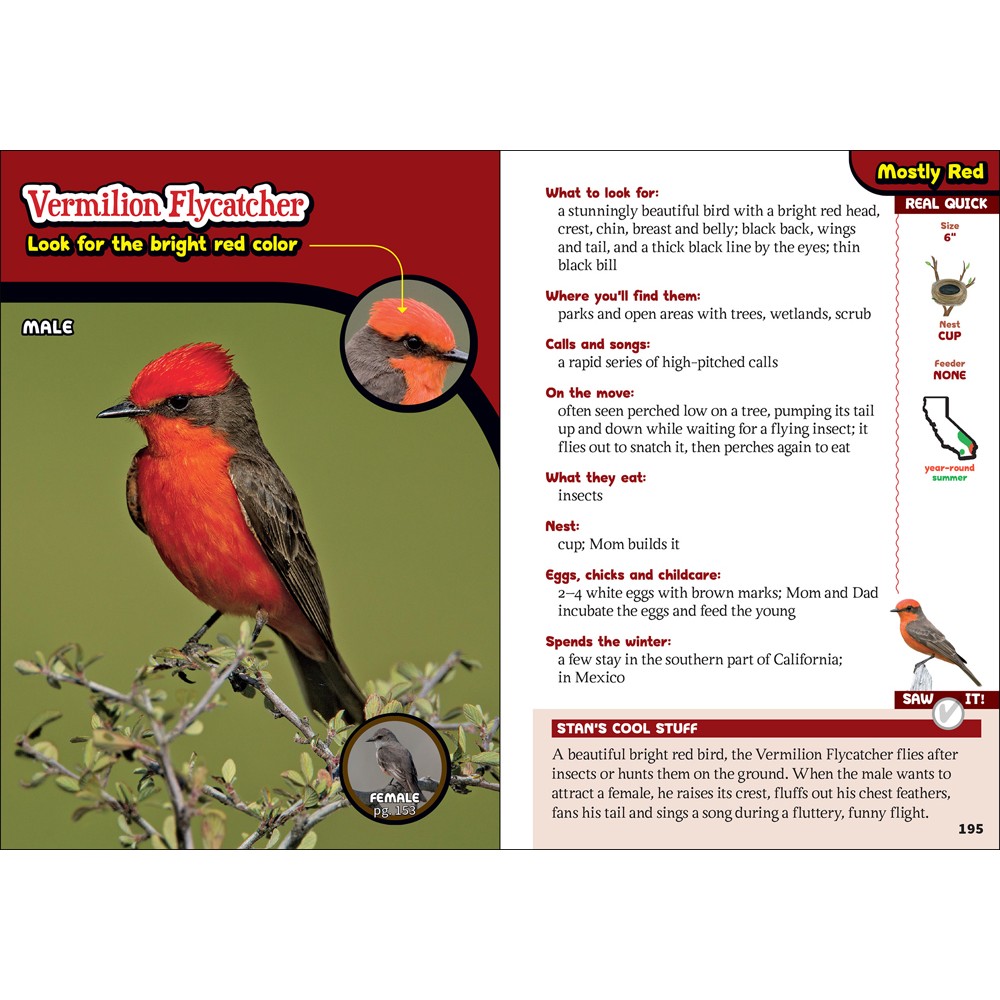 Vermilion Flycatcher
Look for the bright red color

MALE

FEMALE
pg. 153

Mostly Red

What to look for:
a stunningly beautiful bird with a bright red head, crest, chin, breast and belly; black back, wings and tail, and a thick black line by the eyes; thin black bill

Where you'll find them:
parks and open areas with trees, wetlands, scrub

Calls and songs:
a rapid series of high-pitched calls

On the move:
often seen perched low on a tree, pumping its tail up and down while waiting for a flying insect; it flies out to snatch it, then perches again to eat

What they eat:
insects

Nest:
cup; Mom builds it

Eggs, chicks and childcare:
2–4 white eggs with brown marks; Mom and Dad incubate the eggs and feed the young

Spends the winter:
a few stay in the southern part of California; in Mexico

REAL QUICK
Size
6"
Nest
CUP
Feeder
NONE
year-round
summer

SAW IT!

STAN'S COOL STUFF
A beautiful bright red bird, the Vermilion Flycatcher flies after insects or hunts them on the ground. When the male wants to attract a female, he raises its crest, fluffs out his chest feathers, fans his tail and sings a song during a fluttery, funny flight.

195